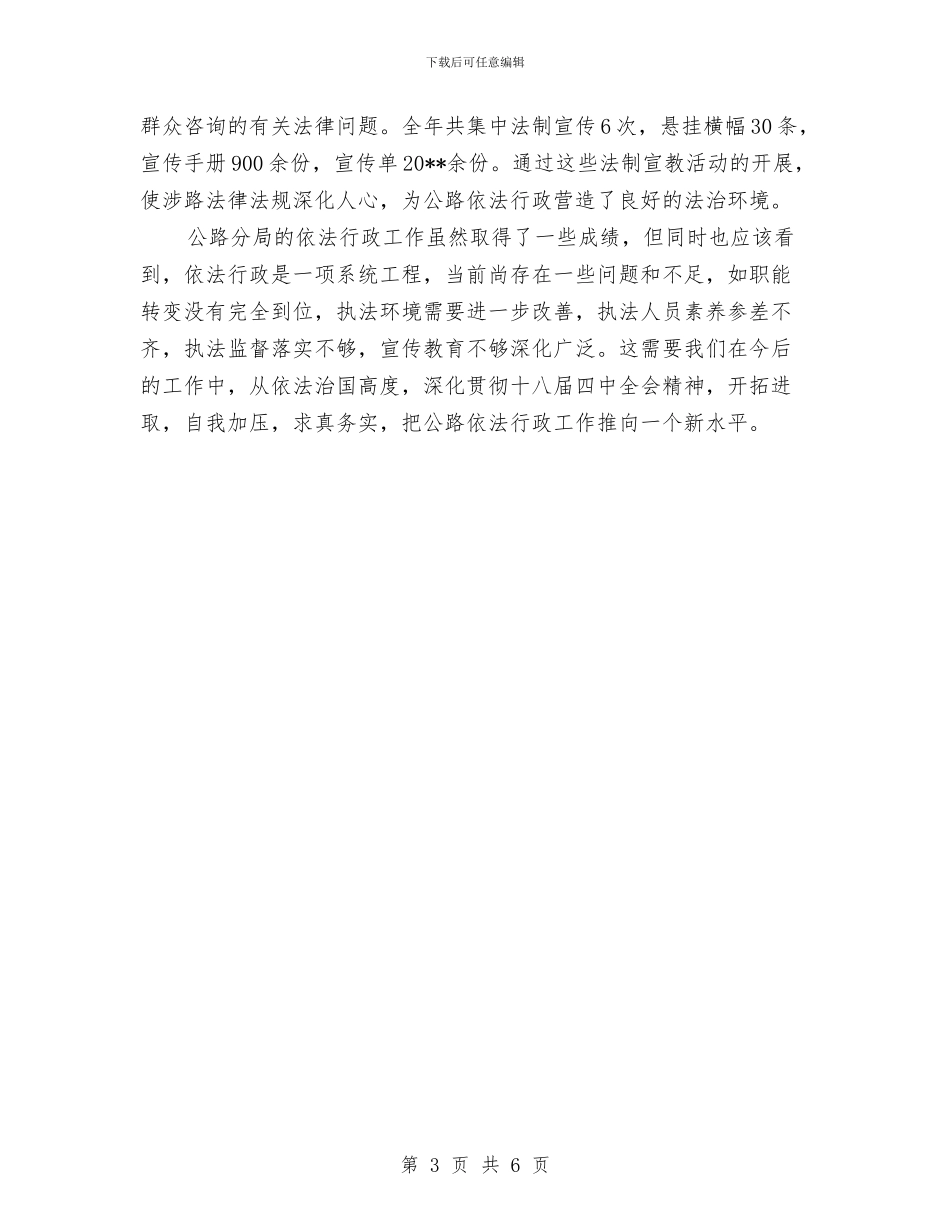 下载后可任意编辑

群众咨询的有关法律问题。全年共集中法制宣传6次，悬挂横幅30条，宣传手册900余份，宣传单20**余份。通过这些法制宣教活动的开展，使涉路法律法规深化人心，为公路依法行政营造了良好的法治环境。

公路分局的依法行政工作虽然取得了一些成绩，但同时也应该看到，依法行政是一项系统工程，当前尚存在一些问题和不足，如职能转变没有完全到位，执法环境需要进一步改善，执法人员素养参差不齐，执法监督落实不够，宣传教育不够深化广泛。这需要我们在今后的工作中，从依法治国高度，深化贯彻十八届四中全会精神，开拓进取，自我加压，求真务实，把公路依法行政工作推向一个新水平。

第 3 页 共 6 页